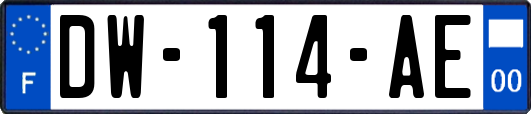 F

DW-114-AE

00